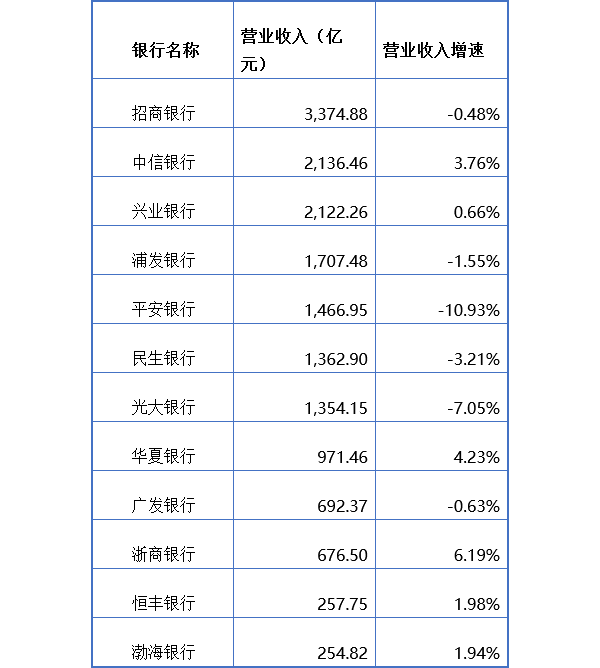 | 银行名称 | 营业收入（亿元） | 营业收入增速 |
|---|---|---|
| 招商银行 | 3,374.88 | -0.48% |
| 中信银行 | 2,136.46 | 3.76% |
| 兴业银行 | 2,122.26 | 0.66% |
| 浦发银行 | 1,707.48 | -1.55% |
| 平安银行 | 1,466.95 | -10.93% |
| 民生银行 | 1,362.90 | -3.21% |
| 光大银行 | 1,354.15 | -7.05% |
| 华夏银行 | 971.46 | 4.23% |
| 广发银行 | 692.37 | -0.63% |
| 浙商银行 | 676.50 | 6.19% |
| 恒丰银行 | 257.75 | 1.98% |
| 渤海银行 | 254.82 | 1.94% |